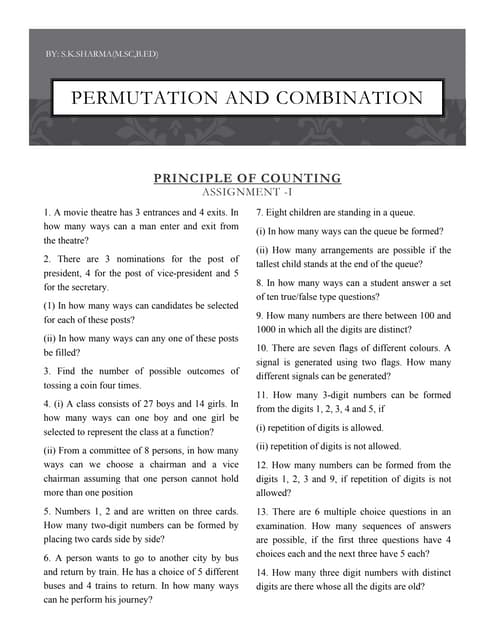 BY: S.K.SHARMA(M.SC,B.ED)

PERMUTATION AND COMBINATION

PRINCIPLE OF COUNTING
ASSIGNMENT -I

1. A movie theatre has 3 entrances and 4 exits. In how many ways can a man enter and exit from the theatre?

2. There are 3 nominations for the post of president, 4 for the post of vice-president and 5 for the secretary.

(1) In how many ways can candidates be selected for each of these posts?

(ii) In how many ways can any one of these posts be filled?

3. Find the number of possible outcomes of tossing a coin four times.

4. (i) A class consists of 27 boys and 14 girls. In how many ways can one boy and one girl be selected to represent the class at a function?

(ii) From a committee of 8 persons, in how many ways can we choose a chairman and a vice chairman assuming that one person cannot hold more than one position

5. Numbers 1, 2 and are written on three cards. How many two-digit numbers can be formed by placing two cards side by side?

6. A person wants to go to another city by bus and return by train. He has a choice of 5 different buses and 4 trains to return. In how many ways can he perform his journey?

7. Eight children are standing in a queue.

(i) In how many ways can the queue be formed?

(ii) How many arrangements are possible if the tallest child stands at the end of the queue?

8. In how many ways can a student answer a set of ten true/false type questions?

9. How many numbers are there between 100 and 1000 in which all the digits are distinct?

10. There are seven flags of different colours. A signal is generated using two flags. How many different signals can be generated?

11. How many 3-digit numbers can be formed from the digits 1, 2, 3, 4 and 5, if

(i) repetition of digits is allowed.

(ii) repetition of digits is not allowed.

12. How many numbers can be formed from the digits 1, 2, 3 and 9, if repetition of digits is not allowed?

13. There are 6 multiple choice questions in an examination. How many sequences of answers are possible, if the first three questions have 4 choices each and the next three have 5 each?

14. How many three digit numbers with distinct digits are there whose all the digits are old?